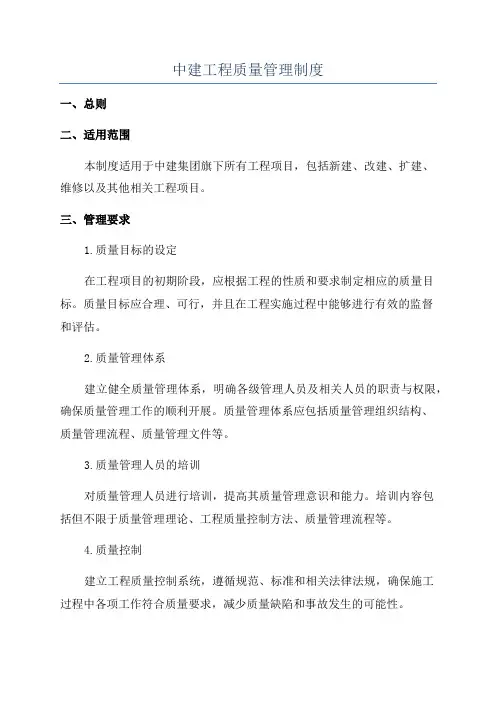 中建工程质量管理制度

一、总则

二、适用范围

本制度适用于中建集团旗下所有工程项目，包括新建、改建、扩建、维修以及其他相关工程项目。

三、管理要求

1.质量目标的设定

在工程项目的初期阶段，应根据工程的性质和要求制定相应的质量目标。质量目标应合理、可行，并且在工程实施过程中能够进行有效的监督和评估。

2.质量管理体系

建立健全质量管理体系，明确各级管理人员及相关人员的职责与权限，确保质量管理工作的顺利开展。质量管理体系应包括质量管理组织结构、质量管理流程、质量管理文件等。

3.质量管理人员的培训

对质量管理人员进行培训，提高其质量管理意识和能力。培训内容包括但不限于质量管理理论、工程质量控制方法、质量管理流程等。

4.质量控制

建立工程质量控制系统，遵循规范、标准和相关法律法规，确保施工过程中各项工作符合质量要求，减少质量缺陷和事故发生的可能性。